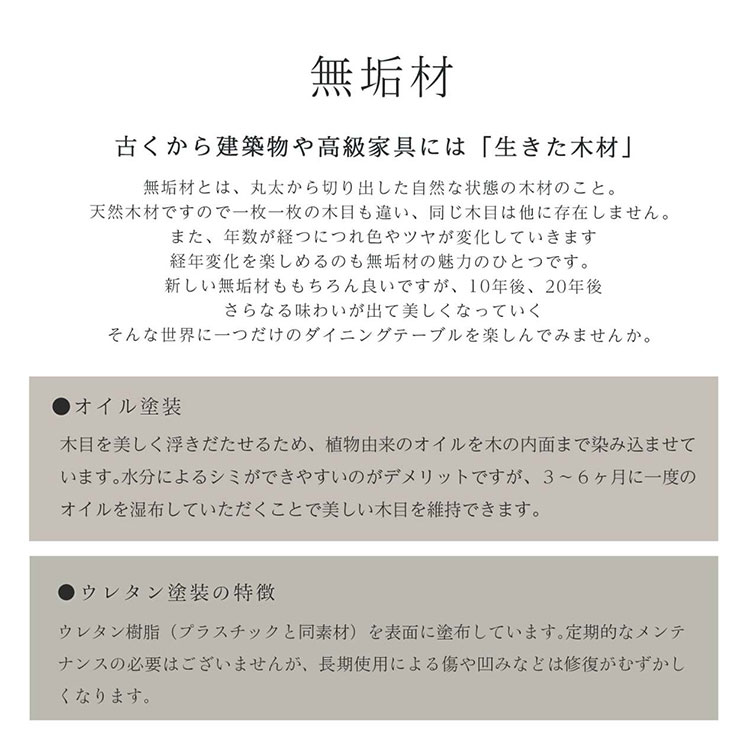 無垢材

古くから建築物や高級家具には「生きた木材」

無垢材とは、丸太から切り出した自然な状態の木材のこと。
天然木材ですので一枚一枚の木目も違い、同じ木目は他に存在しません。
また、年数が経つにつれ色やツヤが変化していきます
経年変化を楽しめるのも無垢材の魅力のひとつです。
新しい無垢材ももちろん良いですが、10年後、20年後
さらなる味わいが出て美しくなっていく
そんな世界に一つだけのダイニングテーブルを楽しんでみませんか。

●オイル塗装
木目を美しく浮きだたせるため、植物由来のオイルを木の内面まで染み込ませています。水分によるシミができやすいのがデメリットですが、３～６ヶ月に一度のオイルを湿布していただくことで美しい木目を維持できます。

●ウレタン塗装の特徴
ウレタン樹脂（プラスチックと同素材）を表面に塗布しています。定期的なメンテナンスの必要はございませんが、長期使用による傷や凹みなどは修復がむずかしくなります。